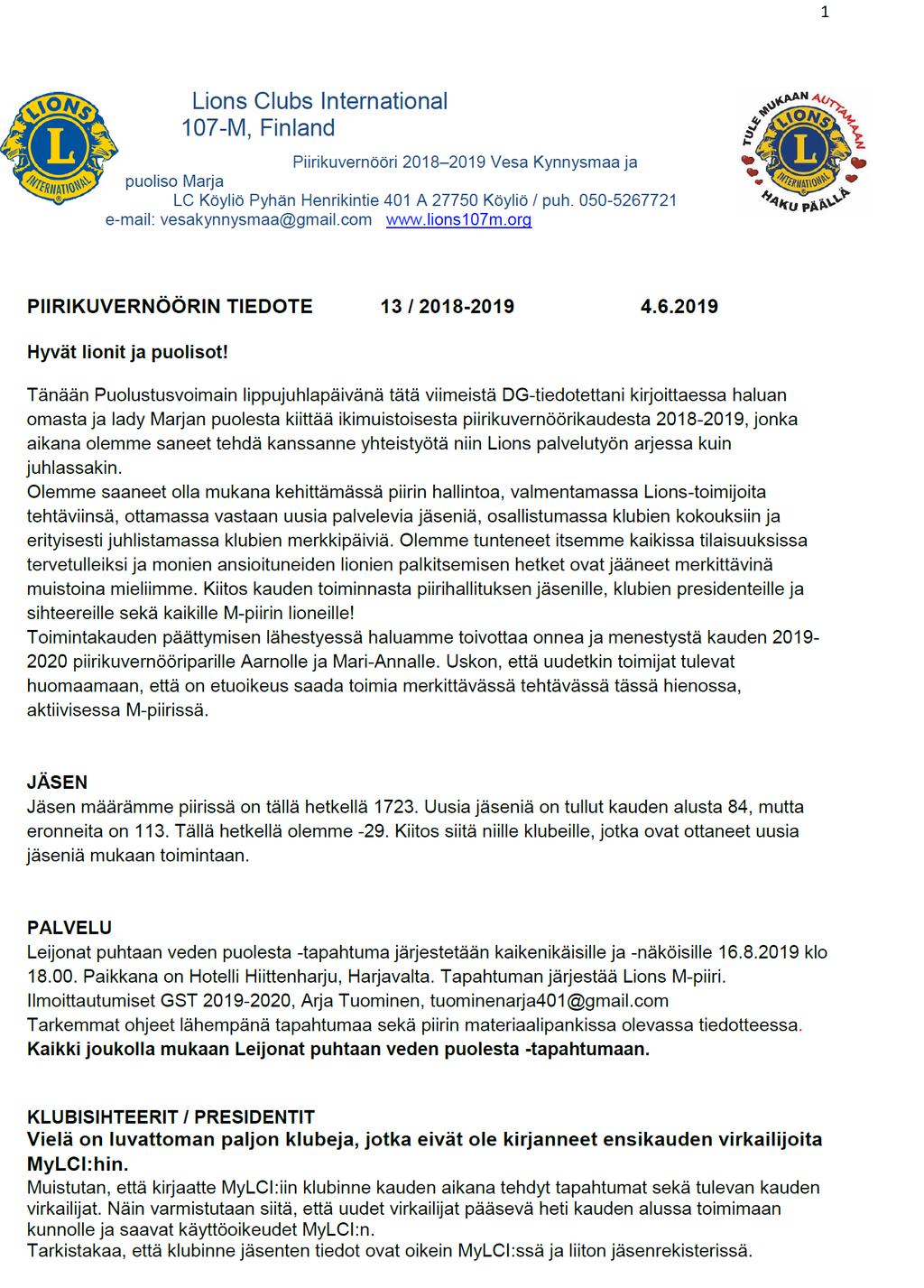 1

LIONS INTERNATIONAL

Lions Clubs International
107-M, Finland

Piirikuvernööri 2018–2019 Vesa Kynnysmaa ja puoliso Marja
LC Köyliö Pyhän Henrikintie 401 A 27750 Köyliö / puh. 050-5267721
e-mail: vesakynnysmaa@gmail.com www.lions107m.org

TULE MUKAAN AUTTAMAAN LIONS INTERNATIONAL HAKU PÄÄLLÄ

PIIRIKUVERNÖÖRIN TIEDOTE 13 / 2018-2019 4.6.2019

Hyvät lionit ja puolisot!

Tänään Puolustusvoimain lippujuhlapäivänä tätä viimeistä DG-tiedotettani kirjoittaessa haluan omasta ja lady Marjan puolesta kiittää ikimuistoisesta piirikuvernöörikaudesta 2018-2019, jonka aikana olemme saneet tehdä kanssanne yhteistyötä niin Lions palvelutyön arjessa kuin juhlassakin.
Olemme saaneet olla mukana kehittämässä piirin hallintoa, valmentamassa Lions-toimijoita tehtäviinsä, ottamassa vastaan uusia palvelevia jäseniä, osallistumassa klubien kokouksiin ja erityisesti juhlistamassa klubien merkkipäiviä. Olemme tunteneet itsemme kaikissa tilaisuuksissa tervetulleiksi ja monien ansioituneiden lionien palkitsemisen hetket ovat jääneet merkittävinä muistoina mieliimme. Kiitos kauden toiminnasta piirihallituksen jäsenille, klubien presidenteille ja sihteereille sekä kaikille M-piirin lioneille!
Toimintakauden päättymisen lähestyessä haluamme toivottaa onnea ja menestystä kauden 2019-2020 piirikuvernööriparille Aarnolle ja Mari-Annalle. Uskon, että uudetkin toimijat tulevat huomaamaan, että on etuoikeus saada toimia merkittävässä tehtävässä tässä hienossa, aktiivisessa M-piirissä.

JÄSEN
Jäsen määrämme piirissä on tällä hetkellä 1723. Uusia jäseniä on tullut kauden alusta 84, mutta eronneita on 113. Tällä hetkellä olemme -29. Kiitos siitä niille klubeille, jotka ovat ottaneet uusia jäseniä mukaan toimintaan.

PALVELU
Leijonat puhtaan veden puolesta -tapahtuma järjestetään kaikenikäisille ja -näköisille 16.8.2019 klo 18.00. Paikkana on Hotelli Hiittenharju, Harjavalta. Tapahtuman järjestää Lions M-piiri.
Ilmoittautumiset GST 2019-2020, Arja Tuominen, tuominenarja401@gmail.com
Tarkemmat ohjeet lähempänä tapahtumaa sekä piirin materiaalipankissa olevassa tiedotteessa.
Kaikki joukolla mukaan Leijonat puhtaan veden puolesta -tapahtumaan.

KLUBISIHTEERIT / PRESIDENTIT
Vielä on luvattoman paljon klubeja, jotka eivät ole kirjanneet ensikauden virkailijoita MyLCI:hin.
Muistutan, että kirjaatte MyLCI:iin klubinne kauden aikana tehdyt tapahtumat sekä tulevan kauden virkailijat. Näin varmistutaan siitä, että uudet virkailijat pääsevä heti kauden alussa toimimaan kunnolle ja saavat käyttöoikeudet MyLCI:n.
Tarkistakaa, että klubinne jäsenten tiedot ovat oikein MyLCI:ssä ja liiton jäsenrekisterissä.